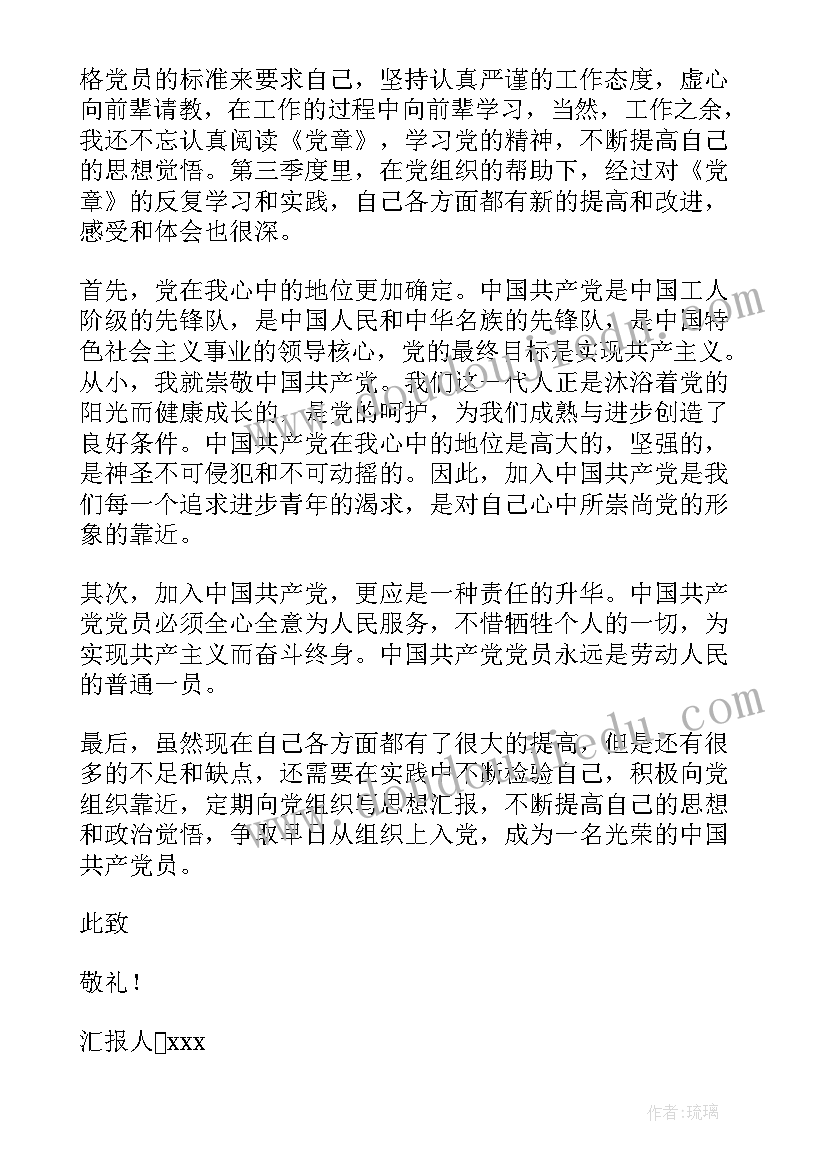 格党员的标准来要求自己，坚持认真严谨的工作态度，虚心向前辈请教，在工作的过程中向前辈学习，当然，工作之余，我还不忘认真阅读《党章》，学习党的精神，不断提高自己的思想觉悟。第三季度里，在党组织的帮助下，经过对《党章》的反复学习和实践，自己各方面都有新的提高和改进，感受和体会也很深。

首先，党在我心中的地位更加确定。中国共产党是中国工人阶级的先锋队，是中国人民和中华名族的先锋队，是中国特色社会主义事业的领导核心，党的最终目标是实现共产主义。从小，我就崇敬中国共产党。我们这一代人正是沐浴着党的阳光而健康成长的，是党的呵护，为我们成熟与进步创造了良好条件。中国共产党在我心中的地位是高大的，坚强的，是神圣不可侵犯和不可动摇的。因此，加入中国共产党是我们每一个追求进步青年的渴求，是对自己心中所崇尚党的形象的靠近。

其次，加入中国共产党，更应是一种责任的升华。中国共产党党员必须全心全意为人民服务，不惜牺牲个人的一切，为实现共产主义而奋斗终身。中国共产党党员永远是劳动人民的普通一员。

最后，虽然现在自己各方面都有了很大的提高，但是还有很多的不足和缺点，还需要在实践中不断检验自己，积极向党组织靠近，定期向党组织写思想汇报，不断提高自己的思想和政治觉悟，争取早日从组织上入党，成为一名光荣的中国共产党员。

此致

敬礼！

汇报人xxx

作者:琉璃